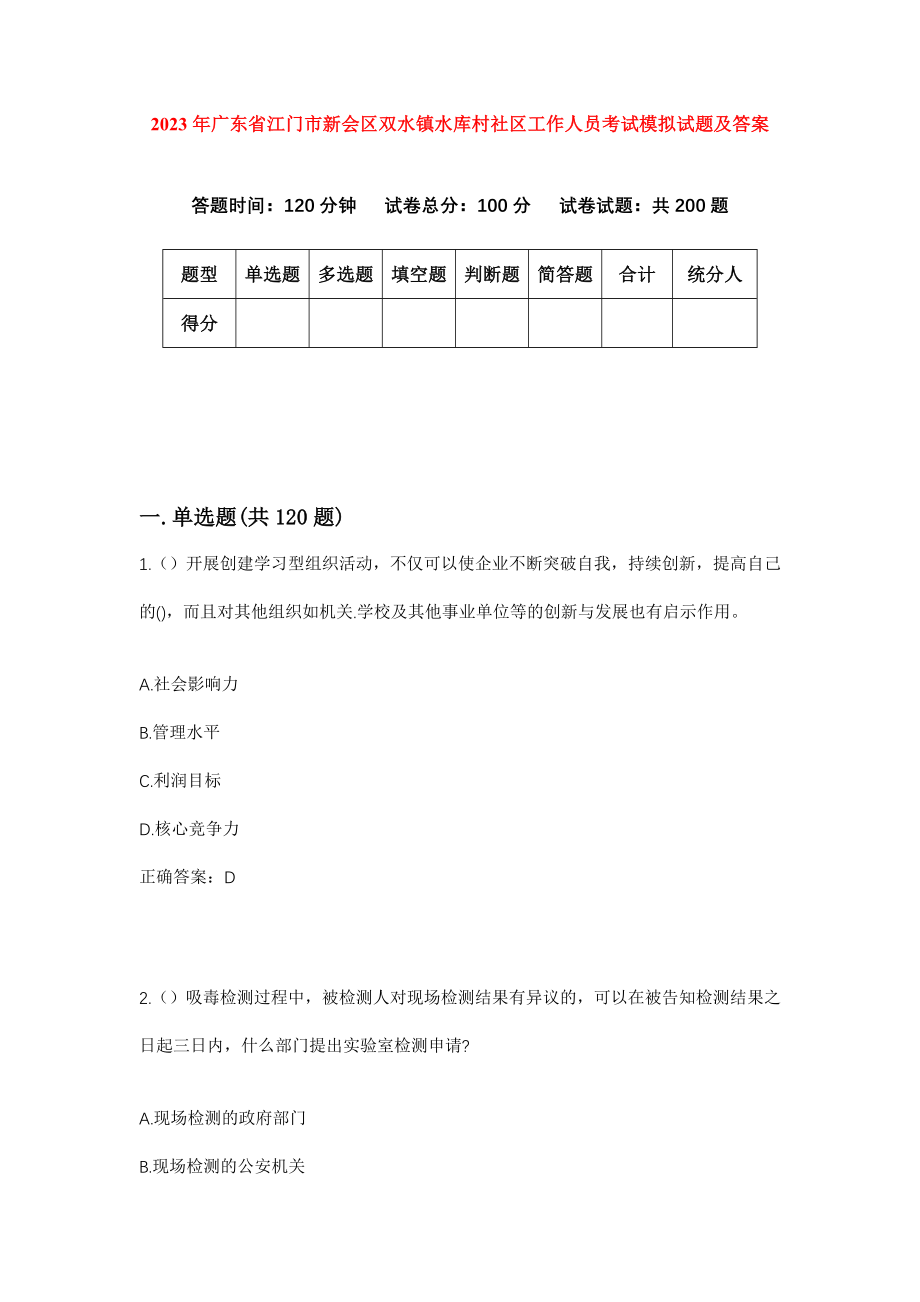 2023年广东省江门市新会区双水镇水库村社区工作人员考试模拟试题及答案

答题时间：120分钟　试卷总分：100分　试卷试题：共200题

| 题型 | 单选题 | 多选题 | 填空题 | 判断题 | 简答题 | 合计 | 统分人 |
|---|---|---|---|---|---|---|---|
| 得分 | | | | | | | |

一.单选题(共120题)

1.（）开展创建学习型组织活动，不仅可以使企业不断突破自我，持续创新，提高自己的()，而且对其他组织如机关.学校及其他事业单位等的创新与发展也有启示作用。

A.社会影响力

B.管理水平

C.利润目标

D.核心竞争力

正确答案：D

2.（）吸毒检测过程中，被检测人对现场检测结果有异议的，可以在被告知检测结果之日起三日内，什么部门提出实验室检测申请?

A.现场检测的政府部门

B.现场检测的公安机关